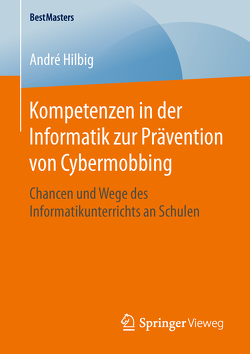 BestMasters

André Hilbig

Kompetenzen in der Informatik zur Prävention von Cybermobbing

Chancen und Wege des Informatikunterrichts an Schulen

Springer Vieweg